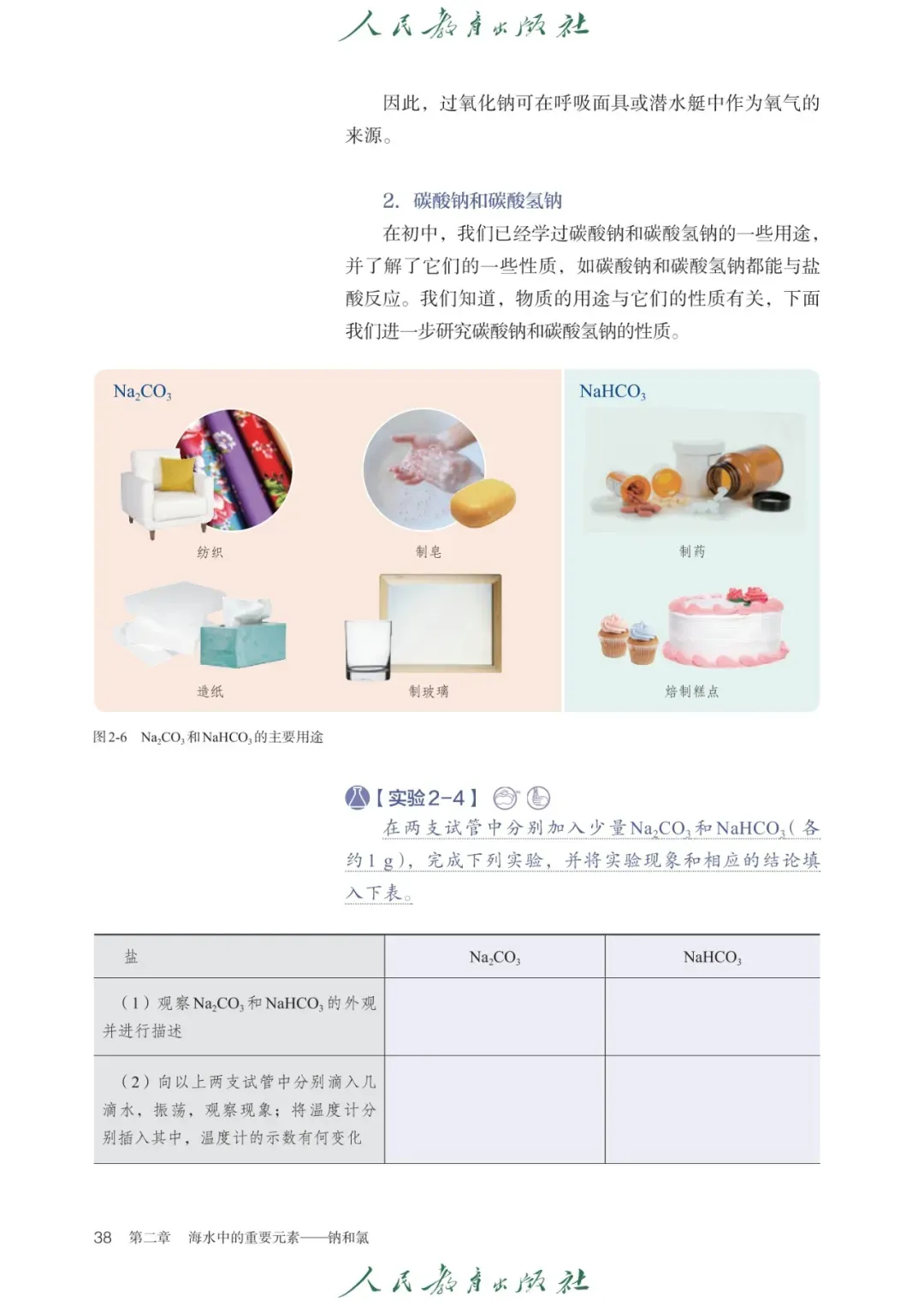 人民教育出版社

因此，过氧化钠可在呼吸面具或潜水艇中作为氧气的来源。

2. 碳酸钠和碳酸氢钠

在初中，我们已经学过碳酸钠和碳酸氢钠的一些用途，并了解了它们的一些性质，如碳酸钠和碳酸氢钠都能与盐酸反应。我们知道，物质的用途与它们的性质有关，下面我们进一步研究碳酸钠和碳酸氢钠的性质。

$Na_2CO_3$

纺织

制皂

造纸

制玻璃

$NaHCO_3$

制药

焙制糕点

图2-6 $Na_2CO_3$和$NaHCO_3$的主要用途

【实验2-4】

在两支试管中分别加入少量$Na_2CO_3$和$NaHCO_3$（各约1 g），完成下列实验，并将实验现象和相应的结论填入下表。

| 盐 | $Na_2CO_3$ | $NaHCO_3$ |
|---|---|---|
| （1）观察$Na_2CO_3$和$NaHCO_3$的外观并进行描述 | | |
| （2）向以上两支试管中分别滴入几滴水，振荡，观察现象；将温度计分别插入其中，温度计的示数有何变化 | | |

38 第二章 海水中的重要元素——钠和氯

人民教育出版社